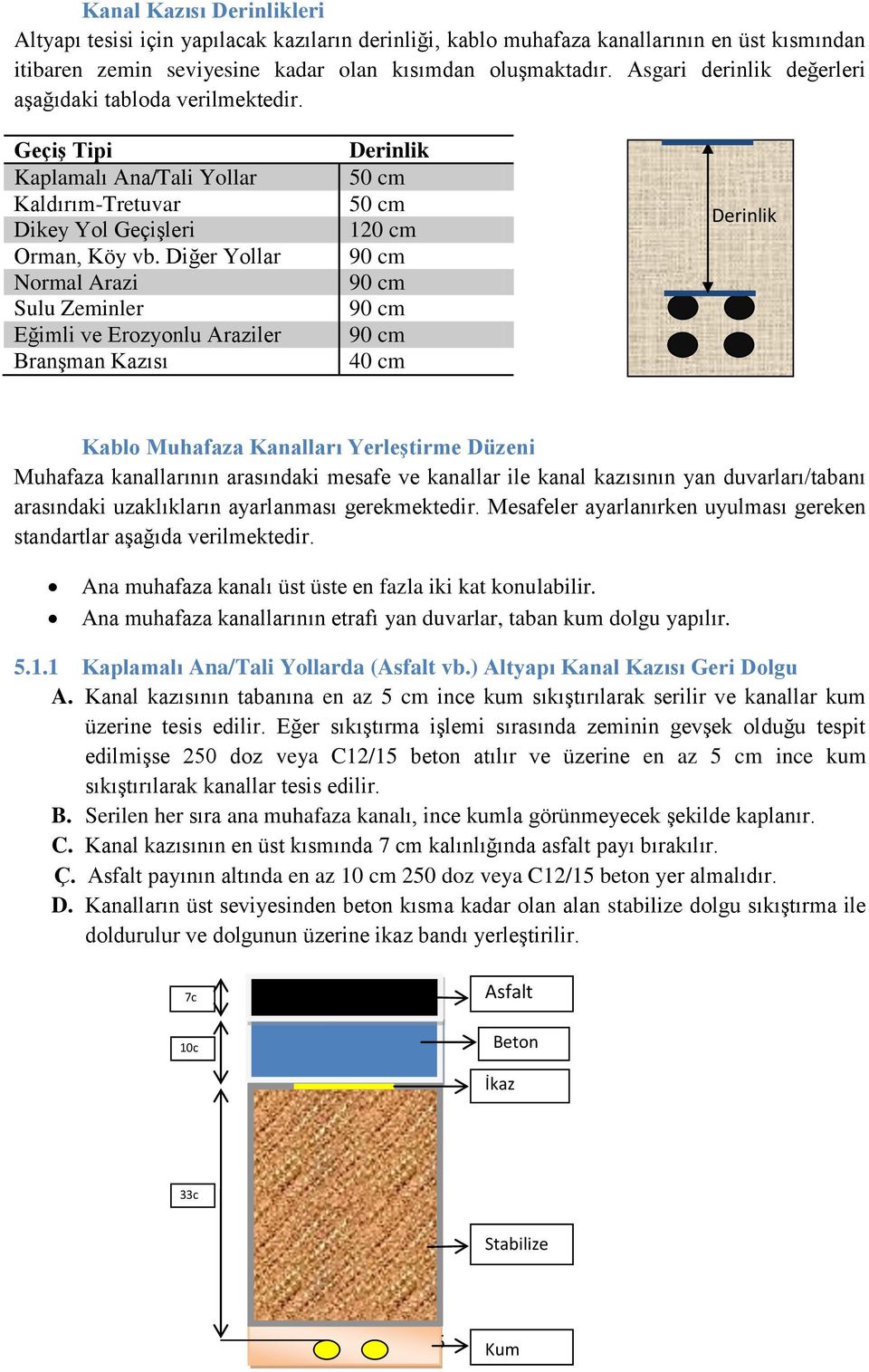 Kanal Kazısı Derinlikleri
Altyapı tesisi için yapılacak kazıların derinliği, kablo muhafaza kanallarının en üst kısmından itibaren zemin seviyesine kadar olan kısımdan oluşmaktadır. Asgari derinlik değerleri aşağıdaki tabloda verilmektedir.

| Geçiş Tipi | Derinlik |
|---|---|
| Kaplamalı Ana/Tali Yollar | 50 cm |
| Kaldırım-Tretuvar | 50 cm |
| Dikey Yol Geçişleri | 120 cm |
| Orman, Köy vb. Diğer Yollar | 90 cm |
| Normal Arazi | 90 cm |
| Sulu Zeminler | 90 cm |
| Eğimli ve Erozyonlu Araziler | 90 cm |
| Branşman Kazısı | 40 cm |

Derinlik

Kablo Muhafaza Kanalları Yerleştirme Düzeni
Muhafaza kanallarının arasındaki mesafe ve kanallar ile kanal kazısının yan duvarları/tabanı arasındaki uzaklıkların ayarlanması gerekmektedir. Mesafeler ayarlanırken uyulması gereken standartlar aşağıda verilmektedir.

• Ana muhafaza kanalı üst üste en fazla iki kat konulabilir.
• Ana muhafaza kanallarının etrafı yan duvarlar, taban kum dolgu yapılır.

5.1.1 Kaplamalı Ana/Tali Yollarda (Asfalt vb.) Altyapı Kanal Kazısı Geri Dolgu
A. Kanal kazısının tabanına en az 5 cm ince kum sıkıştırılarak serilir ve kanallar kum üzerine tesis edilir. Eğer sıkıştırma işlemi sırasında zeminin gevşek olduğu tespit edilmişse 250 doz veya C12/15 beton atılır ve üzerine en az 5 cm ince kum sıkıştırılarak kanallar tesis edilir.
B. Serilen her sıra ana muhafaza kanalı, ince kumla görünmeyecek şekilde kaplanır.
C. Kanal kazısının en üst kısmında 7 cm kalınlığında asfalt payı bırakılır.
Ç. Asfalt payının altında en az 10 cm 250 doz veya C12/15 beton yer almalıdır.
D. Kanalların üst seviyesinden beton kısma kadar olan alan stabilize dolgu sıkıştırma ile doldurulur ve dolgunun üzerine ikaz bandı yerleştirilir.

7c
10c
33c
Asfalt
Beton
İkaz
Stabilize
Kum